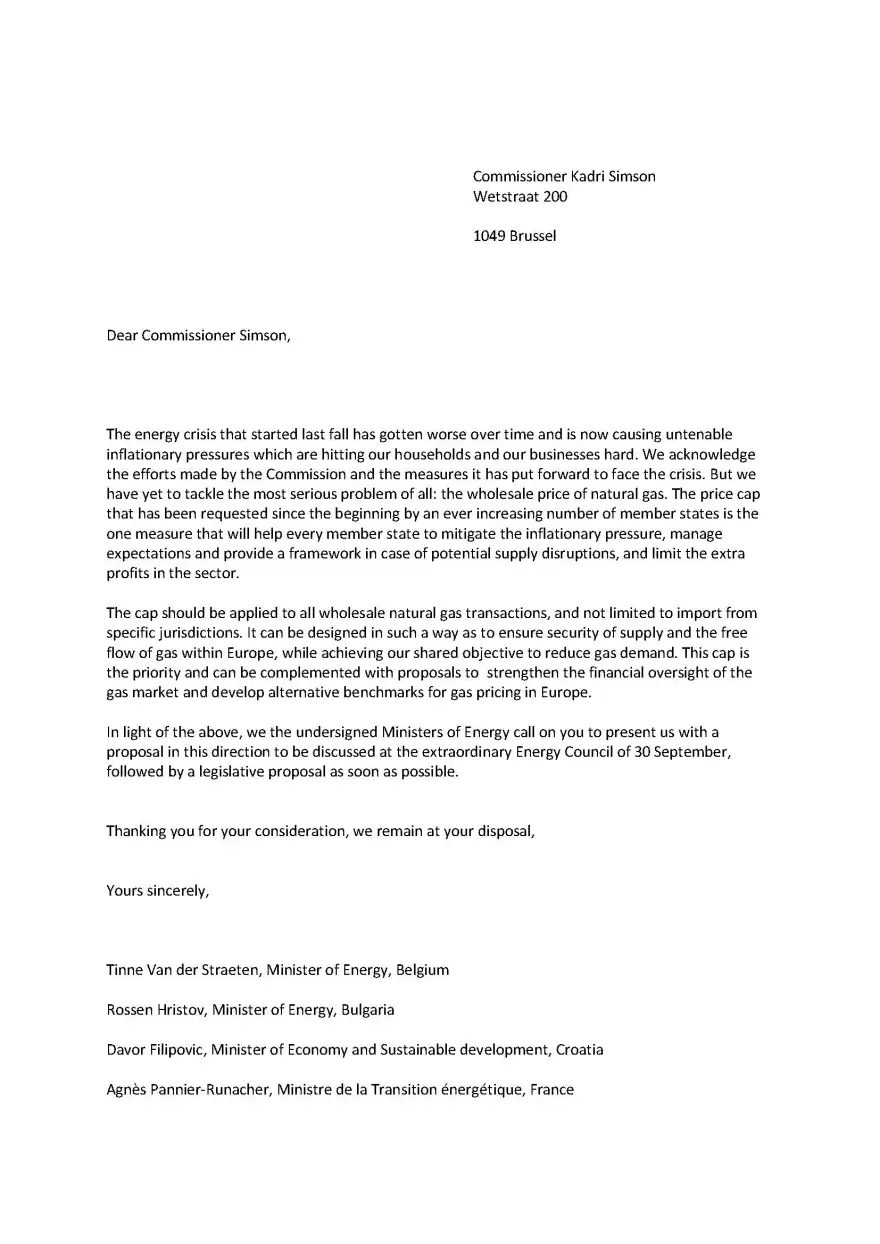 Commissioner Kadri Simson
Wetstraat 200

1049 Brussel

Dear Commissioner Simson,

The energy crisis that started last fall has gotten worse over time and is now causing untenable inflationary pressures which are hitting our households and our businesses hard. We acknowledge the efforts made by the Commission and the measures it has put forward to face the crisis. But we have yet to tackle the most serious problem of all: the wholesale price of natural gas. The price cap that has been requested since the beginning by an ever increasing number of member states is the one measure that will help every member state to mitigate the inflationary pressure, manage expectations and provide a framework in case of potential supply disruptions, and limit the extra profits in the sector.

The cap should be applied to all wholesale natural gas transactions, and not limited to import from specific jurisdictions. It can be designed in such a way as to ensure security of supply and the free flow of gas within Europe, while achieving our shared objective to reduce gas demand. This cap is the priority and can be complemented with proposals to strengthen the financial oversight of the gas market and develop alternative benchmarks for gas pricing in Europe.

In light of the above, we the undersigned Ministers of Energy call on you to present us with a proposal in this direction to be discussed at the extraordinary Energy Council of 30 September, followed by a legislative proposal as soon as possible.

Thanking you for your consideration, we remain at your disposal,

Yours sincerely,

Tinne Van der Straeten, Minister of Energy, Belgium

Rossen Hristov, Minister of Energy, Bulgaria

Davor Filipovic, Minister of Economy and Sustainable development, Croatia

Agnès Pannier-Runacher, Ministre de la Transition énergétique, France